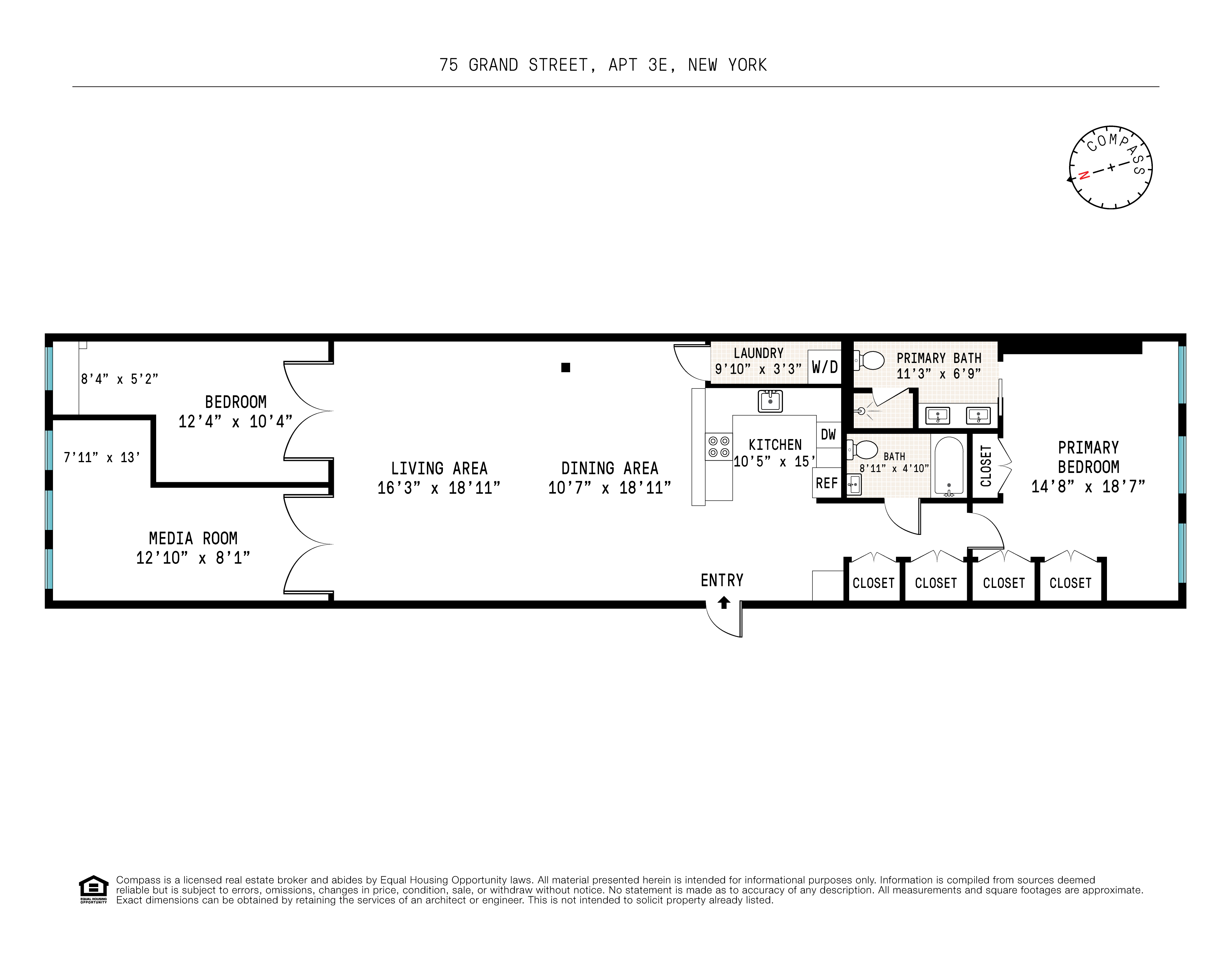 75 GRAND STREET, APT 3E, NEW YORK

COMPASS
N

8'4" x 5'2"

BEDROOM
12'4" x 10'4"

7'11" x 13'

MEDIA ROOM
12'10" x 8'1"

LIVING AREA
16'3" x 18'11"

DINING AREA
10'7" x 18'11"

LAUNDRY
9'10" x 3'3"
W/D

KITCHEN
10'5" x 15'
DW
REF

PRIMARY BATH
11'3" x 6'9"

BATH
8'11" x 4'10"

CLOSET

PRIMARY
BEDROOM
14'8" x 18'7"

ENTRY

CLOSET
CLOSET
CLOSET
CLOSET

EQUAL HOUSING OPPORTUNITY
Compass is a licensed real estate broker and abides by Equal Housing Opportunity laws. All material presented herein is intended for informational purposes only. Information is compiled from sources deemed reliable but is subject to errors, omissions, changes in price, condition, sale, or withdraw without notice. No statement is made as to accuracy of any description. All measurements and square footages are approximate. Exact dimensions can be obtained by retaining the services of an architect or engineer. This is not intended to solicit property already listed.